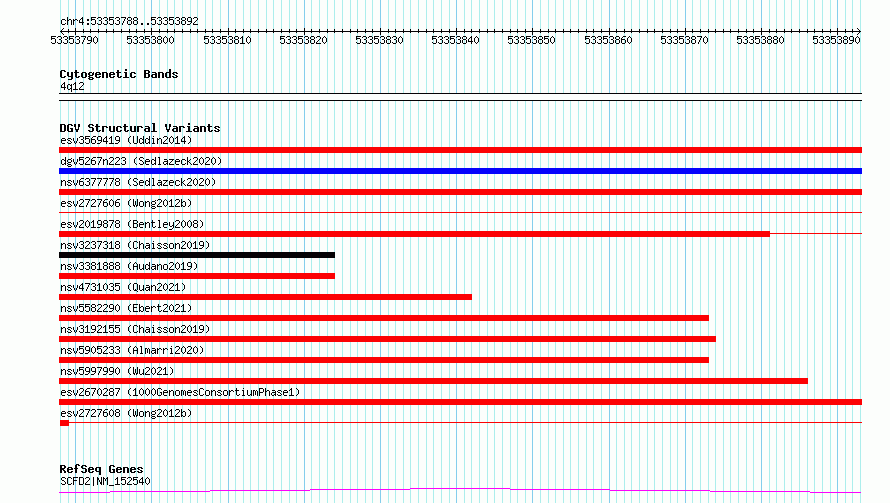 chr4:53353788..53353892

53353790 53353800 53353810 53353820 53353830 53353840 53353850 53353860 53353870 53353880 53353890

Cytogenetic Bands
4q12

DGV Structural Variants
esv3569419 (Uddin2014)
dgv5267n223 (Sedlazeck2020)
nsv6377778 (Sedlazeck2020)
esv2727606 (Wong2012b)
esv2019878 (Bentley2008)
nsv3237318 (Chaisson2019)
nsv3381888 (Audano2019)
nsv4731035 (Quan2021)
nsv5582290 (Ebert2021)
nsv3192155 (Chaisson2019)
nsv5905233 (Almarri2020)
nsv5997990 (Wu2021)
esv2670287 (1000GenomesConsortiumPhase1)
esv2727608 (Wong2012b)

RefSeq Genes
SCFD2|NM_152540